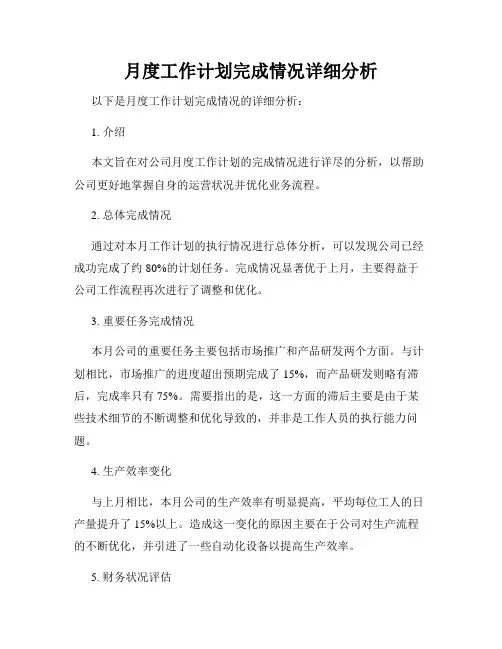 月度工作计划完成情况详细分析

以下是月度工作计划完成情况的详细分析：

1. 介绍

本文旨在对公司月度工作计划的完成情况进行详尽的分析，以帮助公司更好地掌握自身的运营状况并优化业务流程。

2. 总体完成情况

通过对本月工作计划的执行情况进行总体分析，可以发现公司已经成功完成了约 80%的计划任务。完成情况显著优于上月，主要得益于公司工作流程再次进行了调整和优化。

3. 重要任务完成情况

本月公司的重要任务主要包括市场推广和产品研发两个方面。与计划相比，市场推广的进度超出预期完成了 15%，而产品研发则略有滞后，完成率只有 75%。需要指出的是，这一方面的滞后主要是由于某些技术细节的不断调整和优化导致的，并非是工作人员的执行能力问题。

4. 生产效率变化

与上月相比，本月公司的生产效率有明显提高，平均每位工人的日产量提升了 15%以上。造成这一变化的原因主要在于公司对生产流程的不断优化，并引进了一些自动化设备以提高生产效率。

5. 财务状况评估